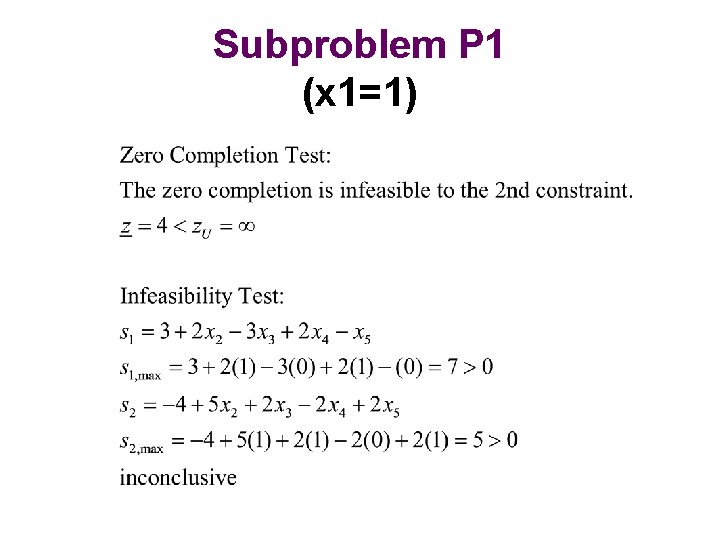 Subproblem P1
(x1=1)

Zero Completion Test:
The zero completion is infeasible to the 2nd constraint.
$\underline{z} = 4 < z_U = \infty$

Infeasibility Test:
$s_1 = 3 + 2x_2 - 3x_3 + 2x_4 - x_5$
$s_{1,\max} = 3 + 2(1) - 3(0) + 2(1) - (0) = 7 > 0$
$s_2 = -4 + 5x_2 + 2x_3 - 2x_4 + 2x_5$
$s_{2,\max} = -4 + 5(1) + 2(1) - 2(0) + 2(1) = 5 > 0$
inconclusive